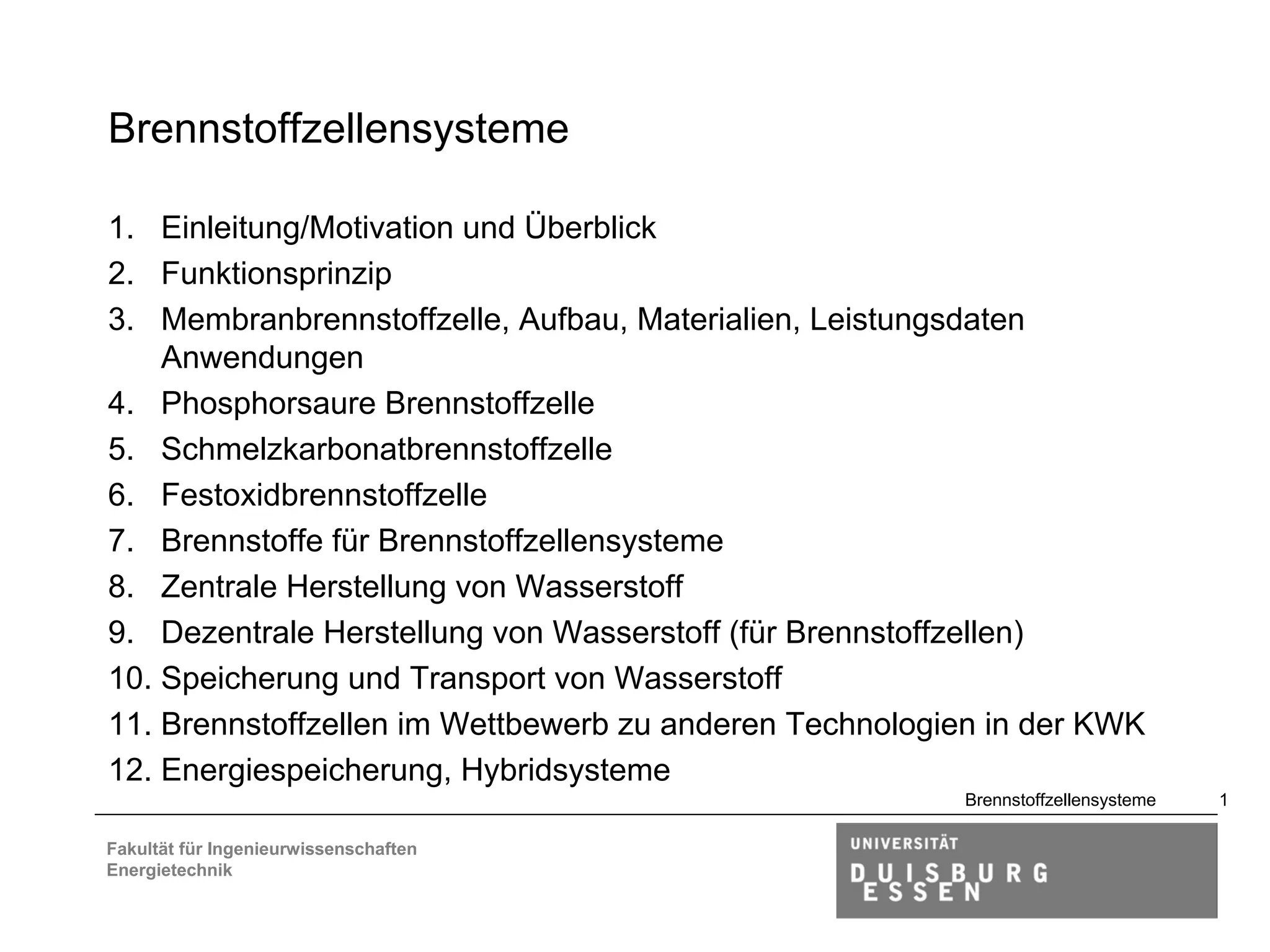 Brennstoffzellensysteme

1. Einleitung/Motivation und Überblick
2. Funktionsprinzip
3. Membranbrennstoffzelle, Aufbau, Materialien, Leistungsdaten Anwendungen
4. Phosphorsaure Brennstoffzelle
5. Schmelzkarbonatbrennstoffzelle
6. Festoxidbrennstoffzelle
7. Brennstoffe für Brennstoffzellensysteme
8. Zentrale Herstellung von Wasserstoff
9. Dezentrale Herstellung von Wasserstoff (für Brennstoffzellen)
10. Speicherung und Transport von Wasserstoff
11. Brennstoffzellen im Wettbewerb zu anderen Technologien in der KWK
12. Energiespeicherung, Hybridsysteme

Brennstoffzellensysteme 1

Fakultät für Ingenieurwissenschaften
Energietechnik

UNIVERSITÄT
DUISBURG
ESSEN